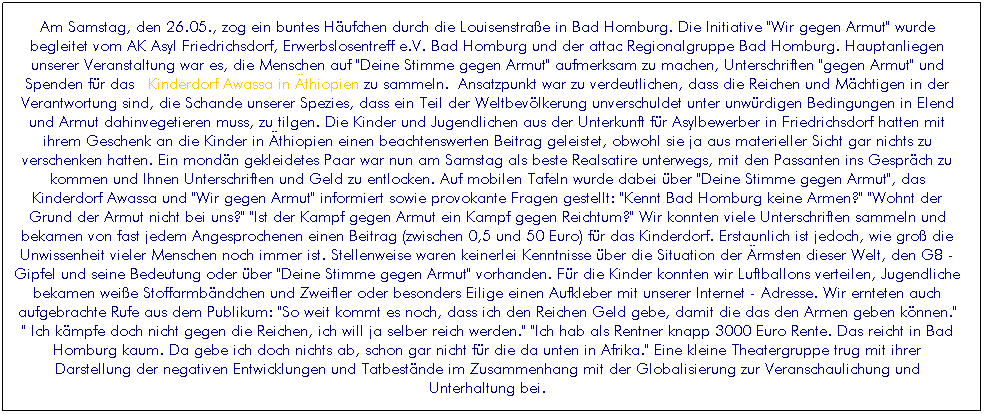 Am Samstag, den 26.05., zog ein buntes Häufchen durch die Louisenstraße in Bad Homburg. Die Initiative "Wir gegen Armut" wurde begleitet vom AK Asyl Friedrichsdorf, Erwerbslosentreff e.V. Bad Homburg und der attac Regionalgruppe Bad Homburg. Hauptanliegen unserer Veranstaltung war es, die Menschen auf "Deine Stimme gegen Armut" aufmerksam zu machen, Unterschriften "gegen Armut" und Spenden für das Kinderdorf Awassa in Äthiopien zu sammeln. Ansatzpunkt war zu verdeutlichen, dass die Reichen und Mächtigen in der Verantwortung sind, die Schande unserer Spezies, dass ein Teil der Weltbevölkerung unverschuldet unter unwürdigen Bedingungen in Elend und Armut dahinvegetieren muss, zu tilgen. Die Kinder und Jugendlichen aus der Unterkunft für Asylbewerber in Friedrichsdorf hatten mit ihrem Geschenk an die Kinder in Äthiopien einen beachtenswerten Beitrag geleistet, obwohl sie ja aus materieller Sicht gar nichts zu verschenken hatten. Ein mondän gekleidetes Paar war nun am Samstag als beste Realsatire unterwegs, mit den Passanten ins Gespräch zu kommen und Ihnen Unterschriften und Geld zu entlocken. Auf mobilen Tafeln wurde dabei über "Deine Stimme gegen Armut", das Kinderdorf Awassa und "Wir gegen Armut" informiert sowie provokante Fragen gestellt: "Kennt Bad Homburg keine Armen?" "Wohnt der Grund der Armut nicht bei uns?" "Ist der Kampf gegen Armut ein Kampf gegen Reichtum?" Wir konnten viele Unterschriften sammeln und bekamen von fast jedem Angesprochenen einen Beitrag (zwischen 0,5 und 50 Euro) für das Kinderdorf. Erstaunlich ist jedoch, wie groß die Unwissenheit vieler Menschen noch immer ist. Stellenweise waren keinerlei Kenntnisse über die Situation der Ärmsten dieser Welt, den G8 - Gipfel und seine Bedeutung oder über "Deine Stimme gegen Armut" vorhanden. Für die Kinder konnten wir Luftballons verteilen, Jugendliche bekamen weiße Stoffarmbändchen und Zweifler oder besonders Eilige einen Aufkleber mit unserer Internet - Adresse. Wir ernteten auch aufgebrachte Rufe aus dem Publikum: "So weit kommt es noch, dass ich den Reichen Geld gebe, damit die das den Armen geben können." " Ich kämpfe doch nicht gegen die Reichen, ich will ja selber reich werden." "Ich hab als Rentner knapp 3000 Euro Rente. Das reicht in Bad Homburg kaum. Da gebe ich doch nichts ab, schon gar nicht für die da unten in Afrika." Eine kleine Theatergruppe trug mit ihrer Darstellung der negativen Entwicklungen und Tatbestände im Zusammenhang mit der Globalisierung zur Veranschaulichung und Unterhaltung bei.